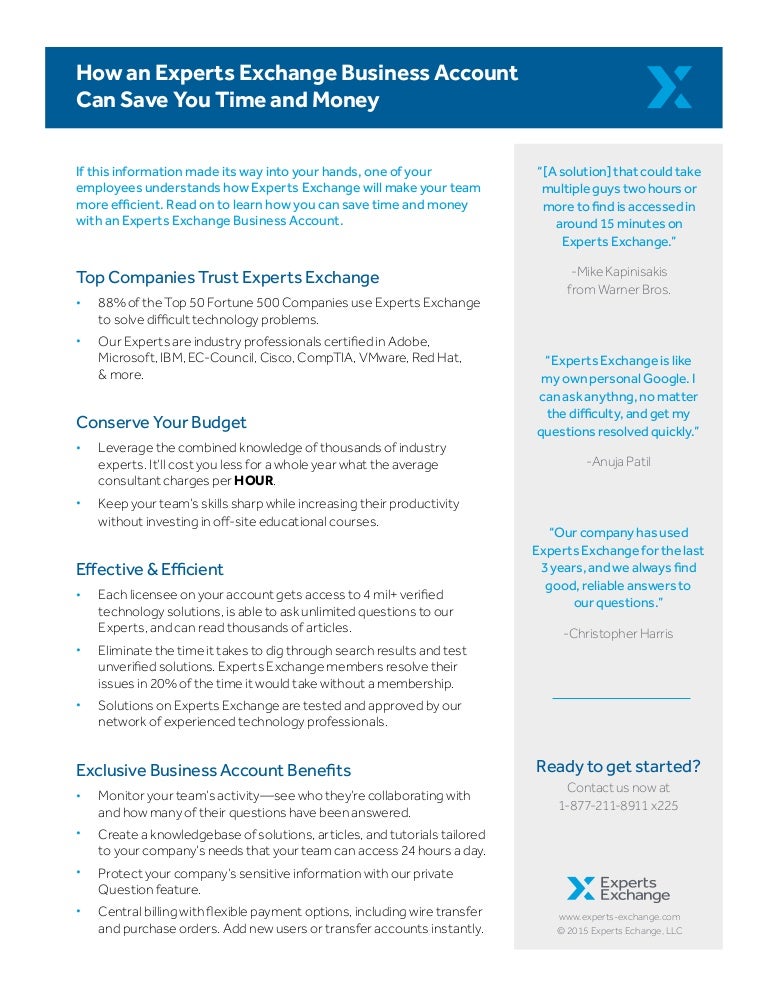 How an Experts Exchange Business Account Can Save You Time and Money

If this information made its way into your hands, one of your employees understands how Experts Exchange will make your team more efficient. Read on to learn how you can save time and money with an Experts Exchange Business Account.

Top Companies Trust Experts Exchange

• 88% of the Top 50 Fortune 500 Companies use Experts Exchange to solve difficult technology problems.

• Our Experts are industry professionals certified in Adobe, Microsoft, IBM, EC-Council, Cisco, CompTIA, VMware, Red Hat, & more.

Conserve Your Budget

• Leverage the combined knowledge of thousands of industry experts. It'll cost you less for a whole year what the average consultant charges per HOUR.

• Keep your team's skills sharp while increasing their productivity without investing in off-site educational courses.

Effective & Efficient

• Each licensee on your account gets access to 4 mil+ verified technology solutions, is able to ask unlimited questions to our Experts, and can read thousands of articles.

• Eliminate the time it takes to dig through search results and test unverified solutions. Experts Exchange members resolve their issues in 20% of the time it would take without a membership.

• Solutions on Experts Exchange are tested and approved by our network of experienced technology professionals.

Exclusive Business Account Benefits

• Monitor your team's activity—see who they're collaborating with and how many of their questions have been answered.

• Create a knowledgebase of solutions, articles, and tutorials tailored to your company's needs that your team can access 24 hours a day.

• Protect your company's sensitive information with our private Question feature.

• Central billing with flexible payment options, including wire transfer and purchase orders. Add new users or transfer accounts instantly.

"[A solution] that could take multiple guys two hours or more to find is accessed in around 15 minutes on Experts Exchange."

-Mike Kapinisakis from Warner Bros.

"Experts Exchange is like my own personal Google. I can ask anythng, no matter the difficulty, and get my questions resolved quickly."

-Anuja Patil

"Our company has used Experts Exchange for the last 3 years, and we always find good, reliable answers to our questions."

-Christopher Harris

Ready to get started?

Contact us now at 1-877-211-8911 x225

Experts Exchange

www.experts-exchange.com
© 2015 Experts Echange, LLC